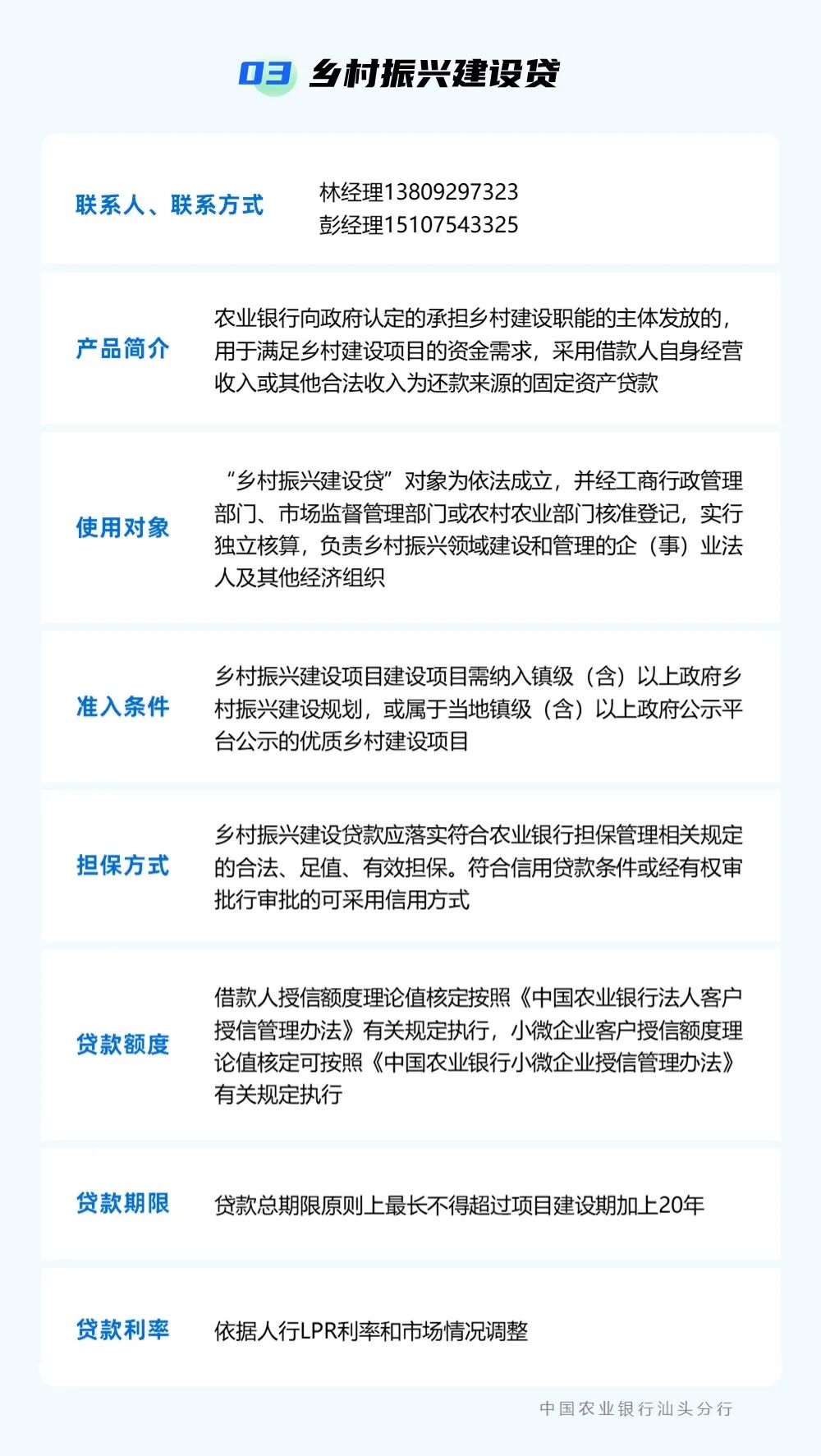 03 乡村振兴建设贷

| 联系人、联系方式 | 林经理13809297323 彭经理15107543325 |
|---|---|
| 产品简介 | 农业银行向政府认定的承担乡村建设职能的主体发放的，用于满足乡村建设项目的资金需求，采用借款人自身经营收入或其他合法收入为还款来源的固定资产贷款 |
| 使用对象 | “乡村振兴建设贷”对象为依法成立，并经工商行政管理部门、市场监督管理部门或农村农业部门核准登记，实行独立核算，负责乡村振兴领域建设和管理的企（事）业法人及其他经济组织 |
| 准入条件 | 乡村振兴建设项目建设项目需纳入镇级（含）以上政府乡村振兴建设规划，或属于当地镇级（含）以上政府公示平台公示的优质乡村建设项目 |
| 担保方式 | 乡村振兴建设贷款应落实符合农业银行担保管理相关规定的合法、足值、有效担保。符合信用贷款条件或经有权审批行审批的可采用信用方式 |
| 贷款额度 | 借款人授信额度理论值核定按照《中国农业银行法人客户授信管理办法》有关规定执行，小微企业客户授信额度理论值核定可按照《中国农业银行小微企业授信管理办法》有关规定执行 |
| 贷款期限 | 贷款总期限原则上最长不得超过项目建设期加上20年 |
| 贷款利率 | 依据人行LPR利率和市场情况调整 |

中国农业银行汕头分行